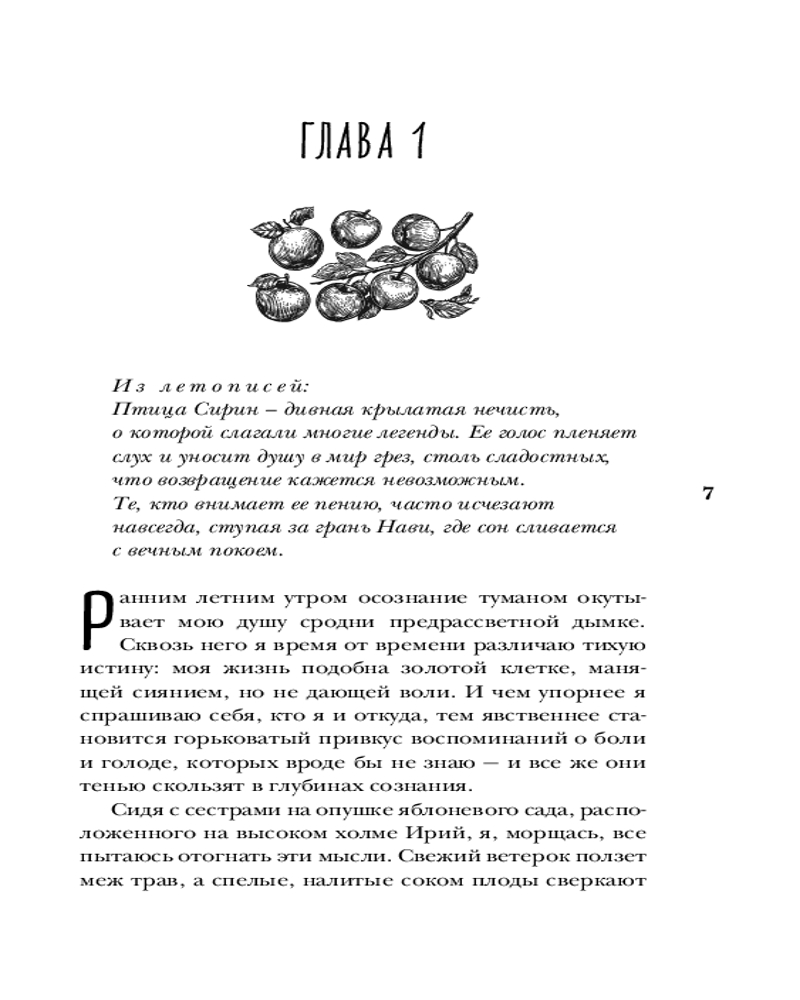 ГЛАВА 1

Из летописей:
Птица Сирин – дивная крылатая нечисть, о которой слагали многие легенды. Ее голос пленяет слух и уносит душу в мир грез, столь сладостных, что возвращение кажется невозможным.
Те, кто внимает ее пению, часто исчезают навсегда, ступая за грань Нави, где сон сливается с вечным покоем.

7

Ранним летним утром осознание туманом окутывает мою душу сродни предрассветной дымке. Сквозь него я время от времени различаю тихую истину: моя жизнь подобна золотой клетке, манящей сиянием, но не дающей воли. И чем упорнее я спрашиваю себя, кто я и откуда, тем явственнее становится горьковатый привкус воспоминаний о боли и голоде, которых вроде бы не знаю — и все же они тенью скользят в глубинах сознания.

Сидя с сестрами на опушке яблоневого сада, расположенного на высоком холме Ирий, я, морщась, все пытаюсь отогнать эти мысли. Свежий ветерок ползет меж трав, а спелые, налитые соком плоды сверкают